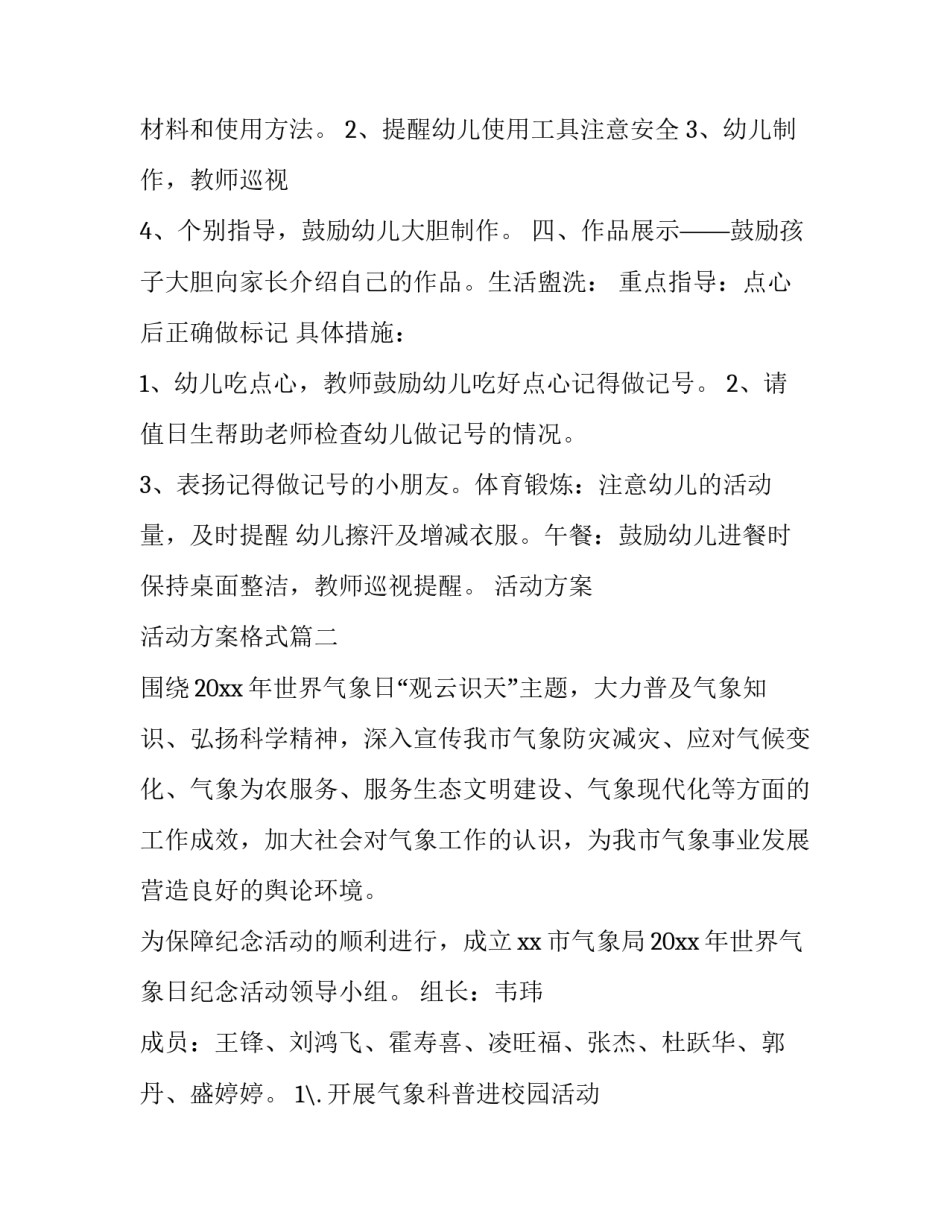 材料和使用方法。 2、提醒幼儿使用工具注意安全 3、幼儿制作，教师巡视

4、个别指导，鼓励幼儿大胆制作。 四、作品展示——鼓励孩子大胆向家长介绍自己的作品。生活盥洗： 重点指导：点心后正确做标记 具体措施：

1、幼儿吃点心，教师鼓励幼儿吃好点心记得做记号。 2、请值日生帮助老师检查幼儿做记号的情况。

3、表扬记得做记号的小朋友。体育锻炼：注意幼儿的活动量，及时提醒 幼儿擦汗及增减衣服。午餐：鼓励幼儿进餐时保持桌面整洁，教师巡视提醒。 活动方案

活动方案格式篇二

围绕 20xx 年世界气象日“观云识天”主题，大力普及气象知识、弘扬科学精神，深入宣传我市气象防灾减灾、应对气候变化、气象为农服务、服务生态文明建设、气象现代化等方面的工作成效，加大社会对气象工作的认识，为我市气象事业发展营造良好的舆论环境。

为保障纪念活动的顺利进行，成立 xx 市气象局 20xx 年世界气象日纪念活动领导小组。 组长：韦玮

成员：王锋、刘鸿飞、霍寿喜、凌旺福、张杰、杜跃华、郭丹、盛婷婷。 1\. 开展气象科普进校园活动